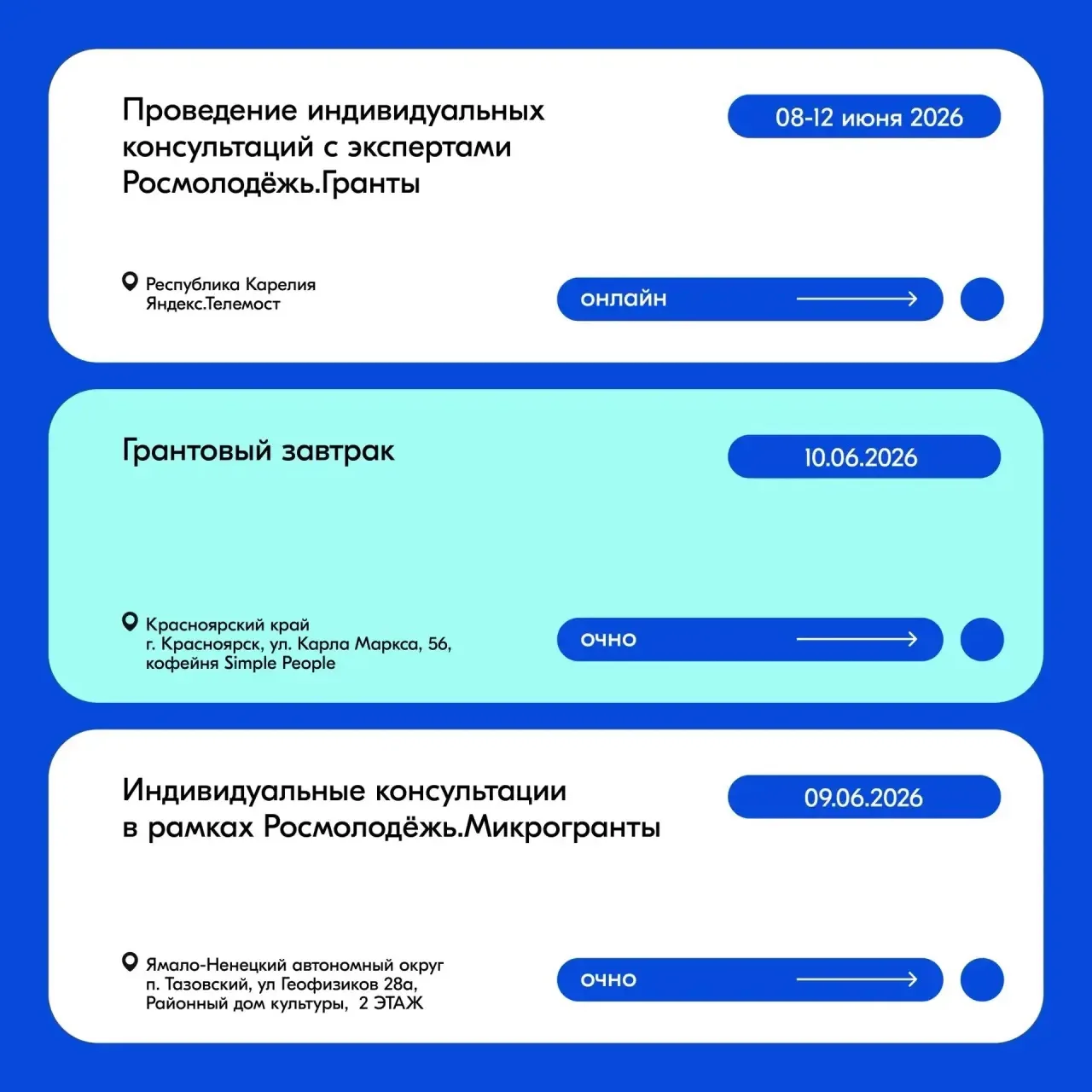 Проведение индивидуальных консультаций с экспертами Росмолодёжь.Гранты

08-12 июня 2026

Республика Карелия
Яндекс.Телемост

онлайн

Грантовый завтрак

10.06.2026

Красноярский край
г. Красноярск, ул. Карла Маркса, 56,
кофейня Simple People

очно

Индивидуальные консультации в рамках Росмолодёжь.Микрогранты

09.06.2026

Ямало-Ненецкий автономный округ
п. Тазовский, ул Геофизиков 28а,
Районный дом культуры, 2 ЭТАЖ

очно